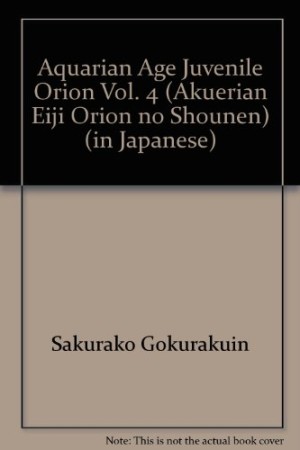 Aquarian Age Juvenile Orion Vol. 4 (Akuerian Eiji Orion no Shounen) (in Japanese)

Sakurako Gokurakuin

Note: This is not the actual book cover